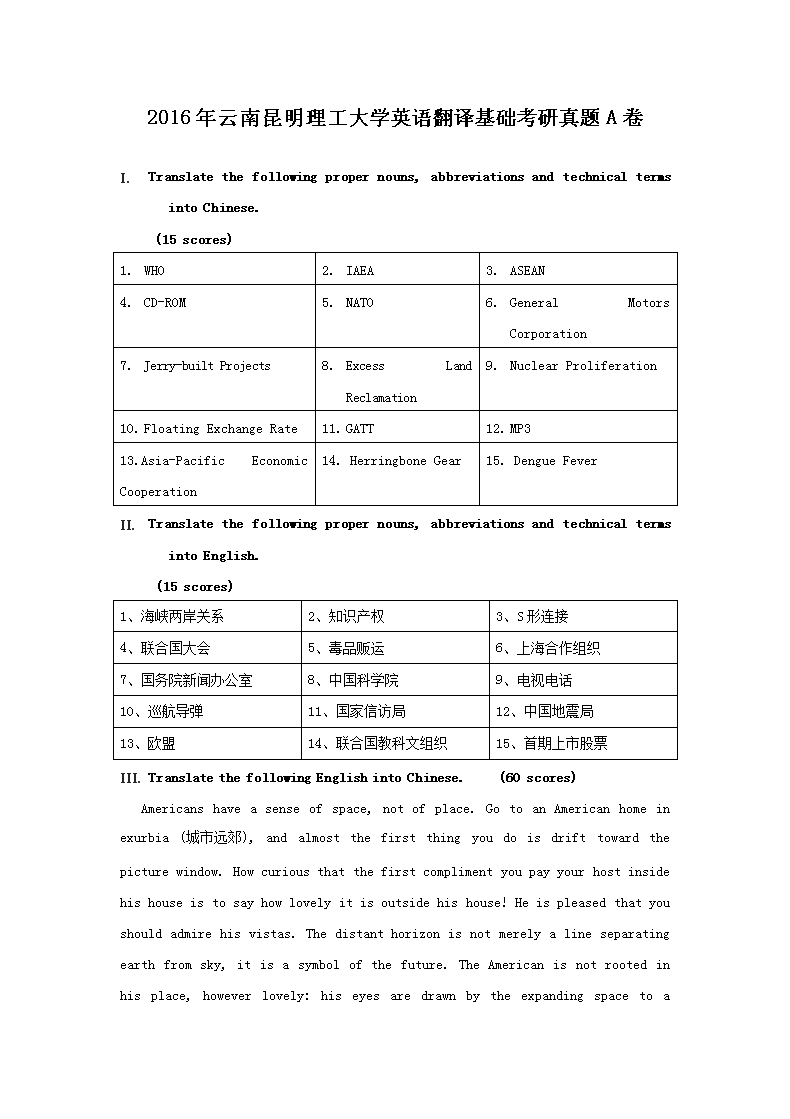 2016年云南昆明理工大学英语翻译基础考研真题A卷

I. Translate the following proper nouns, abbreviations and technical terms into Chinese.

(15 scores)

| 1. WHO | 2. IAEA | 3. ASEAN |
|---|---|---|
| 4. CD-ROM | 5. NATO | 6. General Motors Corporation |
| 7. Jerry-built Projects | 8. Excess Land Reclamation | 9. Nuclear Proliferation |
| 10. Floating Exchange Rate | 11. GATT | 12. MP3 |
| 13. Asia-Pacific Economic Cooperation | 14. Herringbone Gear | 15. Dengue Fever |

II. Translate the following proper nouns, abbreviations and technical terms into English.

(15 scores)

| 1、海峡两岸关系 | 2、知识产权 | 3、S形连接 |
|---|---|---|
| 4、联合国大会 | 5、毒品贩运 | 6、上海合作组织 |
| 7、国务院新闻办公室 | 8、中国科学院 | 9、电视电话 |
| 10、巡航导弹 | 11、国家信访局 | 12、中国地震局 |
| 13、欧盟 | 14、联合国教科文组织 | 15、首期上市股票 |

III. Translate the following English into Chinese. (60 scores)

Americans have a sense of space, not of place. Go to an American home in exurbia (城市远郊), and almost the first thing you do is drift toward the picture window. How curious that the first compliment you pay your host inside his house is to say how lovely it is outside his house! He is pleased that you should admire his vistas. The distant horizon is not merely a line separating earth from sky, it is a symbol of the future. The American is not rooted in his place, however lovely: his eyes are drawn by the expanding space to a